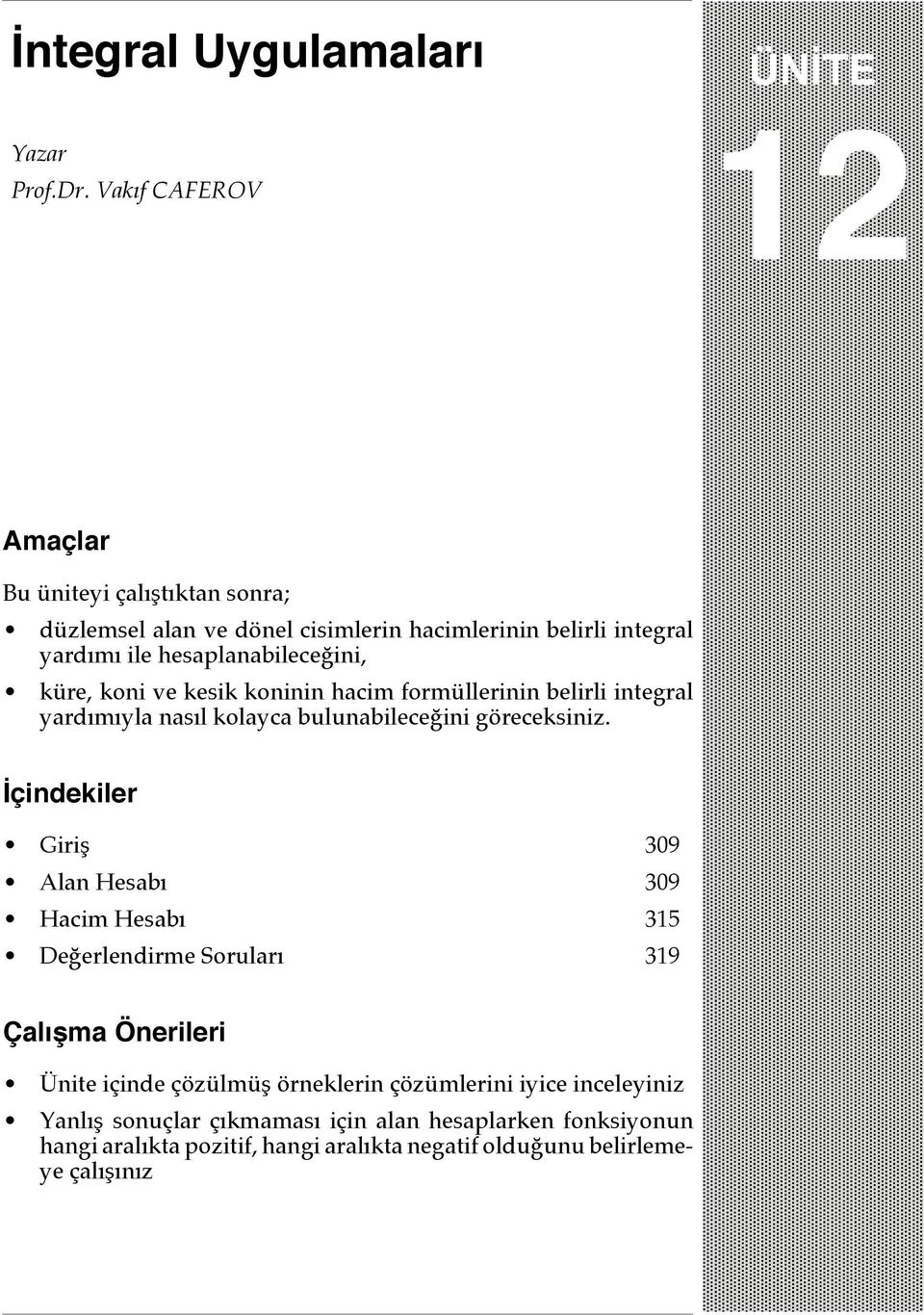 İntegral Uygulamaları

Yazar
Prof.Dr. Vakıf CAFEROV

ÜNİTE

12

Amaçlar

Bu üniteyi çalıştıktan sonra;

• düzlemsel alan ve dönel cisimlerin hacimlerinin belirli integral yardımı ile hesaplanabileceğini,
• küre, koni ve kesik koninin hacim formüllerinin belirli integral yardımıyla nasıl kolayca bulunabileceğini göreceksiniz.

İçindekiler

• Giriş 309
• Alan Hesabı 309
• Hacim Hesabı 315
• Değerlendirme Soruları 319

Çalışma Önerileri

• Ünite içinde çözülmüş örneklerin çözümlerini iyice inceleyiniz
• Yanlış sonuçlar çıkmaması için alan hesaplarken fonksiyonun hangi aralıkta pozitif, hangi aralıkta negatif olduğunu belirlemeye çalışınız